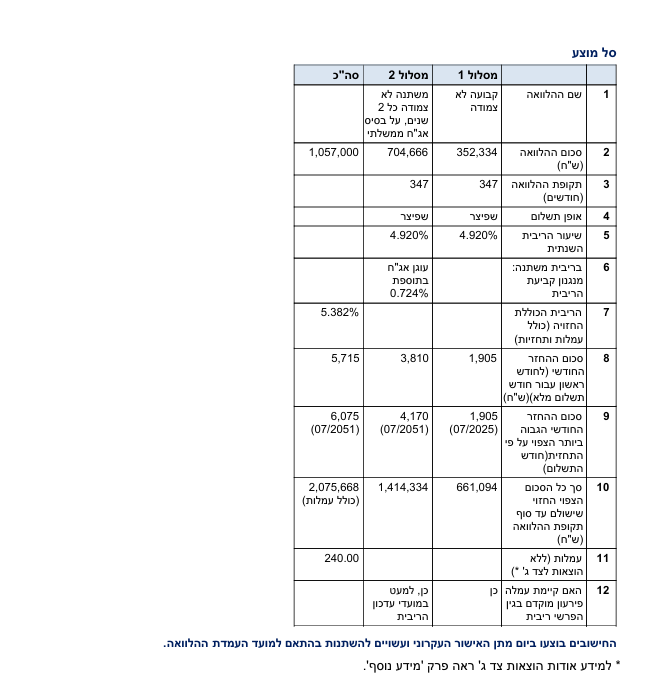 סל מוצע

| | | מסלול 1 | מסלול 2 | סה"כ |
|---|---|---|---|---|
| 1 | שם ההלוואה | קבועה לא צמודה | משתנה לא צמודה כל 2 שנים, על בסיס אג"ח ממשלתי | |
| 2 | סכום ההלוואה (ש"ח) | 352,334 | 704,666 | 1,057,000 |
| 3 | תקופת ההלוואה (חודשים) | 347 | 347 | |
| 4 | אופן תשלום | שפיצר | שפיצר | |
| 5 | שיעור הריבית השנתית | 4.920% | 4.920% | |
| 6 | בריבית משתנה: מנגנון קביעת הריבית | | עוגן אג"ח בתוספת 0.724% | |
| 7 | הריבית הכוללת החזויה (כולל עמלות ותחזיות) | | | 5.382% |
| 8 | סכום ההחזר החודשי (לחודש ראשון עבור חודש תשלום מלא)(ש"ח) | 1,905 | 3,810 | 5,715 |
| 9 | סכום ההחזר החודשי הגבוה ביותר הצפוי על פי התחזית(חודש התשלום) | 1,905 (07/2025) | 4,170 (07/2051) | 6,075 (07/2051) |
| 10 | סך כל הסכום הצפוי החזוי שישולם עד סוף תקופת ההלוואה (ש"ח) | 661,094 | 1,414,334 | 2,075,668 (כולל עמלות) |
| 11 | עמלות (ללא הוצאות לצד ג' *) | | | 240.00 |
| 12 | האם קיימת עמלה פירעון מוקדם בגין הפרשי ריבית | כן | כן, למעט במועדי עדכון הריבית | |

החישובים בוצעו ביום מתן האישור העקרוני ועשויים להשתנות בהתאם למועד העמדת ההלוואה.

* למידע אודות הוצאות צד ג' ראה פרק 'מידע נוסף'.